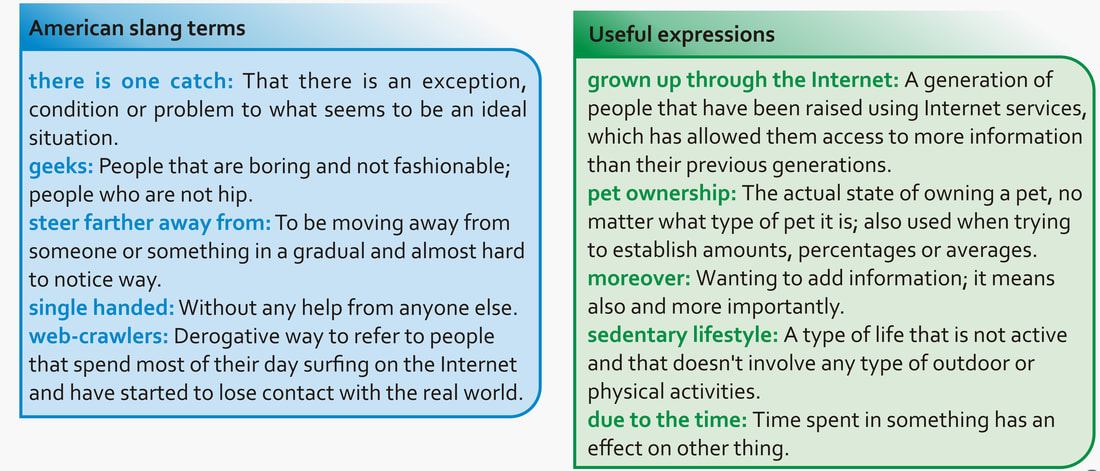 American slang terms

there is one catch: That there is an exception, condition or problem to what seems to be an ideal situation.
geeks: People that are boring and not fashionable; people who are not hip.
steer farther away from: To be moving away from someone or something in a gradual and almost hard to notice way.
single handed: Without any help from anyone else.
web-crawlers: Derogative way to refer to people that spend most of their day surfing on the Internet and have started to lose contact with the real world.

Useful expressions

grown up through the Internet: A generation of people that have been raised using Internet services, which has allowed them access to more information than their previous generations.
pet ownership: The actual state of owning a pet, no matter what type of pet it is; also used when trying to establish amounts, percentages or averages.
moreover: Wanting to add information; it means also and more importantly.
sedentary lifestyle: A type of life that is not active and that doesn't involve any type of outdoor or physical activities.
due to the time: Time spent in something has an effect on other thing.